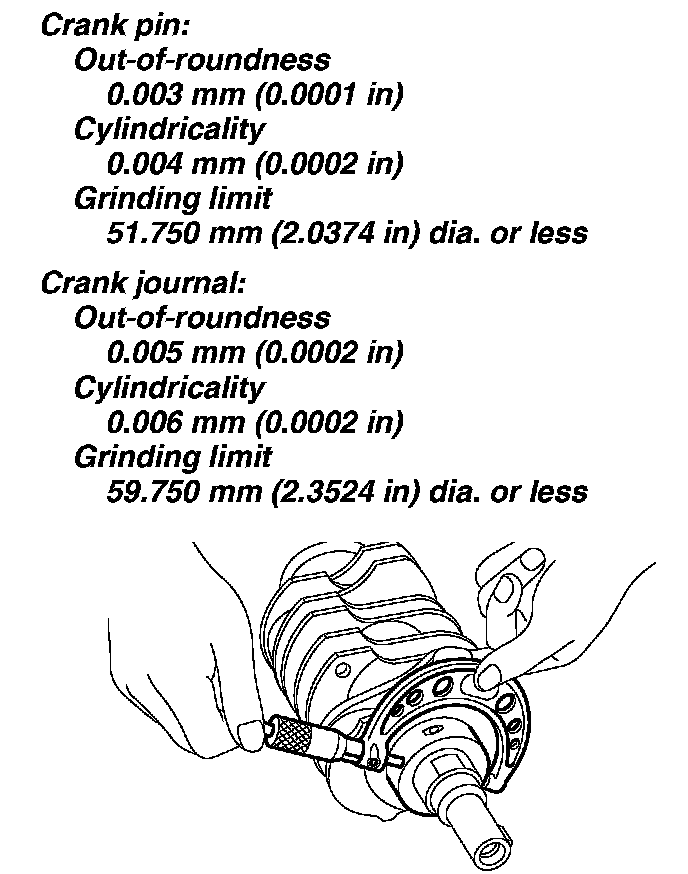 Crank pin:
Out-of-roundness
0.003 mm (0.0001 in)
Cylindricality
0.004 mm (0.0002 in)
Grinding limit
51.750 mm (2.0374 in) dia. or less

Crank journal:
Out-of-roundness
0.005 mm (0.0002 in)
Cylindricality
0.006 mm (0.0002 in)
Grinding limit
59.750 mm (2.3524 in) dia. or less